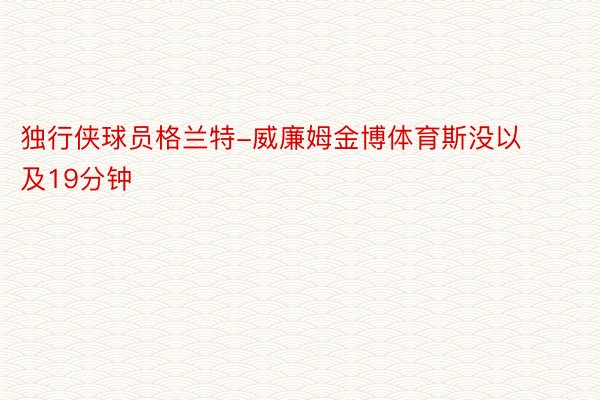 独行侠球员格兰特-威廉姆金博体育斯没以及19分钟